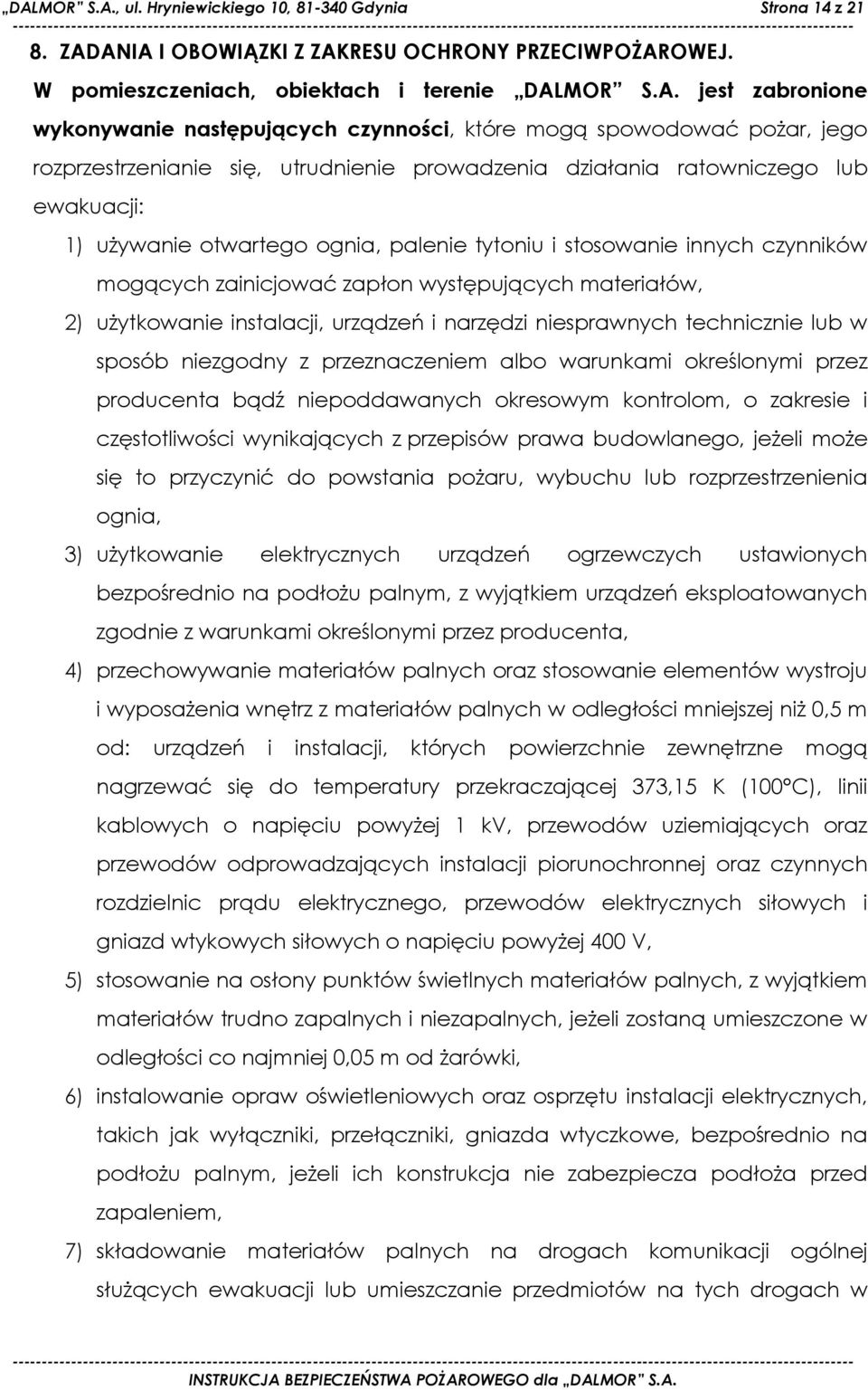 „DALMOR" S.A., ul. Hryniewickiego 10, 81-340 Gdynia Strona 14 z 21

8. ZADANIA I OBOWIĄZKI Z ZAKRESU OCHRONY PRZECIWPOŻAROWEJ.

W pomieszczeniach, obiektach i terenie „DALMOR" S.A. jest zabronione wykonywanie następujących czynności, które mogą spowodować pożar, jego rozprzestrzenianie się, utrudnienie prowadzenia działania ratowniczego lub ewakuacji:

1) używanie otwartego ognia, palenie tytoniu i stosowanie innych czynników mogących zainicjować zapłon występujących materiałów,

2) użytkowanie instalacji, urządzeń i narzędzi niesprawnych technicznie lub w sposób niezgodny z przeznaczeniem albo warunkami określonymi przez producenta bądź niepoddawanych okresowym kontrolom, o zakresie i częstotliwości wynikających z przepisów prawa budowlanego, jeżeli może się to przyczynić do powstania pożaru, wybuchu lub rozprzestrzenienia ognia,

3) użytkowanie elektrycznych urządzeń ogrzewczych ustawionych bezpośrednio na podłożu palnym, z wyjątkiem urządzeń eksploatowanych zgodnie z warunkami określonymi przez producenta,

4) przechowywanie materiałów palnych oraz stosowanie elementów wystroju i wyposażenia wnętrz z materiałów palnych w odległości mniejszej niż 0,5 m od: urządzeń i instalacji, których powierzchnie zewnętrzne mogą nagrzewać się do temperatury przekraczającej 373,15 K (100°C), linii kablowych o napięciu powyżej 1 kV, przewodów uziemiających oraz przewodów odprowadzających instalacji piorunochronnej oraz czynnych rozdzielnic prądu elektrycznego, przewodów elektrycznych siłowych i gniazd wtykowych siłowych o napięciu powyżej 400 V,

5) stosowanie na osłony punktów świetlnych materiałów palnych, z wyjątkiem materiałów trudno zapalnych i niezapalnych, jeżeli zostaną umieszczone w odległości co najmniej 0,05 m od żarówki,

6) instalowanie opraw oświetleniowych oraz osprzętu instalacji elektrycznych, takich jak wyłączniki, przełączniki, gniazda wtyczkowe, bezpośrednio na podłożu palnym, jeżeli ich konstrukcja nie zabezpiecza podłoża przed zapaleniem,

7) składowanie materiałów palnych na drogach komunikacji ogólnej służących ewakuacji lub umieszczanie przedmiotów na tych drogach w

INSTRUKCJA BEZPIECZEŃSTWA POŻAROWEGO dla „DALMOR" S.A.